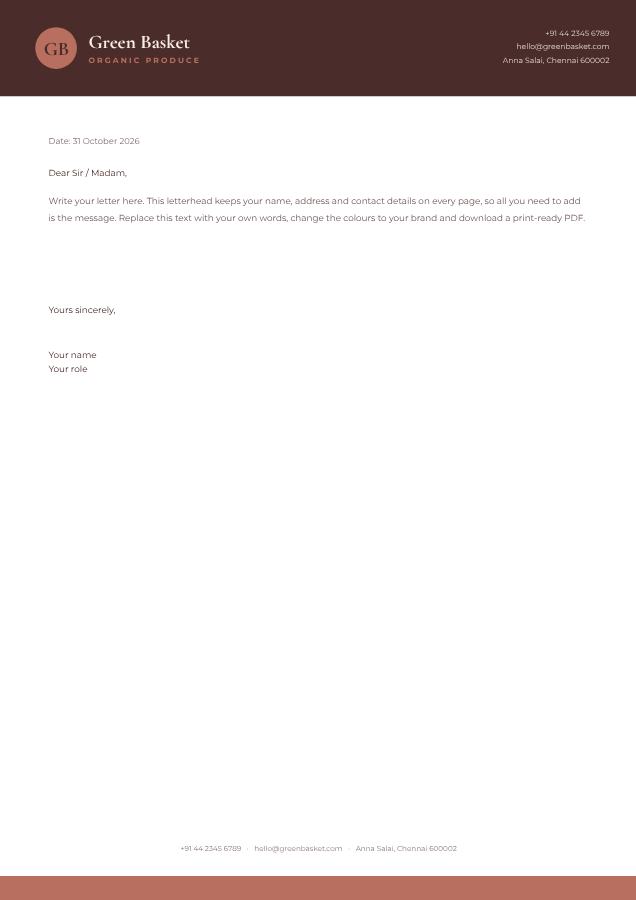 GB

Green Basket
ORGANIC PRODUCE

+91 44 2345 6789
hello@greenbasket.com
Anna Salai, Chennai 600002

Date: 31 October 2026

Dear Sir / Madam,

Write your letter here. This letterhead keeps your name, address and contact details on every page, so all you need to add is the message. Replace this text with your own words, change the colours to your brand and download a print-ready PDF.

Yours sincerely,

Your name
Your role

+91 44 2345 6789 · hello@greenbasket.com · Anna Salai, Chennai 600002